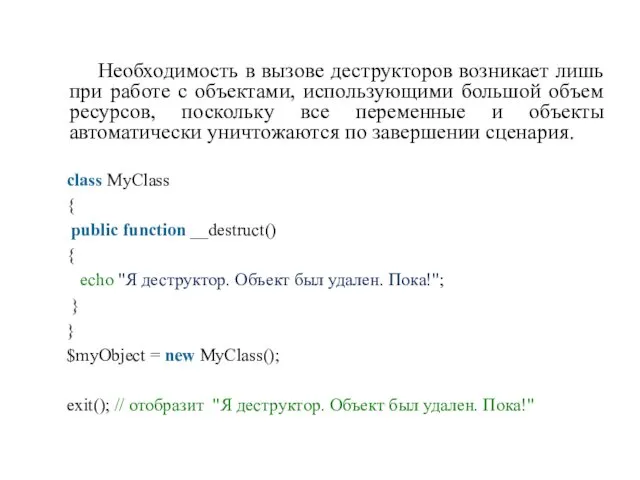 Необходимость в вызове деструкторов возникает лишь при работе с объектами, использующими большой объем ресурсов, поскольку все переменные и объекты автоматически уничтожаются по завершении сценария.

class MyClass
{
 public function __destruct()
 {
  echo "Я деструктор. Объект был удален. Пока!";
 }
}
$myObject = new MyClass();

exit(); // отобразит "Я деструктор. Объект был удален. Пока!"